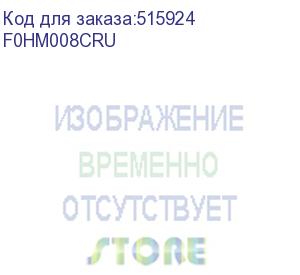 Код для заказа:515924
F0HM008CRU

ИЗОБРАЖЕНИЕ
ВРЕМЕННО
ОТСУТСТВУЕТ
STORE